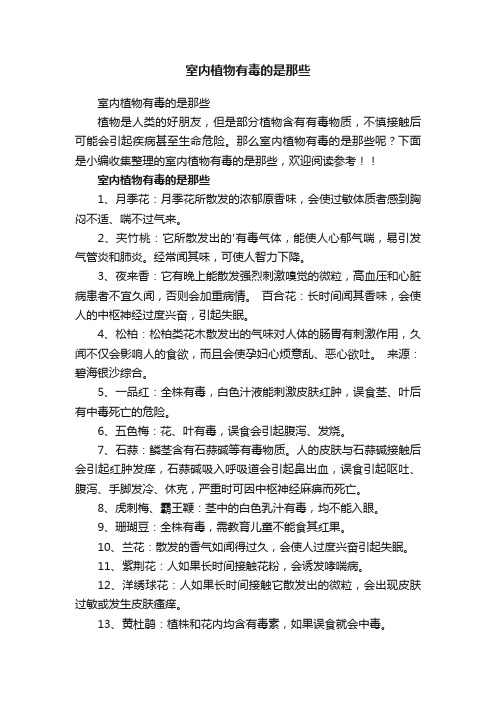 室内植物有毒的是那些

室内植物有毒的是那些

植物是人类的好朋友，但是部分植物含有有毒物质，不慎接触后可能会引起疾病甚至生命危险。那么室内植物有毒的是那些呢？下面是小编收集整理的室内植物有毒的是那些，欢迎阅读参考！！

室内植物有毒的是那些

1、月季花：月季花所散发的浓郁原香味，会使过敏体质者感到胸闷不适、喘不过气来。

2、夹竹桃：它所散发出的'有毒气体，能使人心郁气喘，易引发气管炎和肺炎。经常闻其味，可使人智力下降。

3、夜来香：它有晚上能散发强烈刺激嗅觉的微粒，高血压和心脏病患者不宜久闻，否则会加重病情。 百合花：长时间闻其香味，会使人的中枢神经过度兴奋，引起失眠。

4、松柏：松柏类花木散发出的气味对人体的肠胃有刺激作用，久闻不仅会影响人的食欲，而且会使孕妇心烦意乱、恶心欲吐。 来源：碧海银沙综合。

5、一品红：全株有毒，白色汁液能刺激皮肤红肿，误食茎、叶后有中毒死亡的危险。

6、五色梅：花、叶有毒，误食会引起腹泻、发烧。

7、石蒜：鳞茎含有石蒜碱等有毒物质。人的皮肤与石蒜碱接触后会引起红肿发痒，石蒜碱吸入呼吸道会引起鼻出血，误食引起呕吐、腹泻、手脚发冷、休克，严重时可因中枢神经麻痹而死亡。

8、虎刺梅、霸王鞭：茎中的白色乳汁有毒，均不能入眼。

9、珊瑚豆：全株有毒，需教育儿童不能食其红果。

10、兰花：散发的香气如闻得过久，会使人过度兴奋引起失眠。

11、紫荆花：人如果长时间接触花粉，会诱发哮喘病。

12、洋绣球花：人如果长时间接触它散发出的微粒，会出现皮肤过敏或发生皮肤瘙痒。

13、黄杜鹃：植株和花内均含有毒素，如果误食就会中毒。